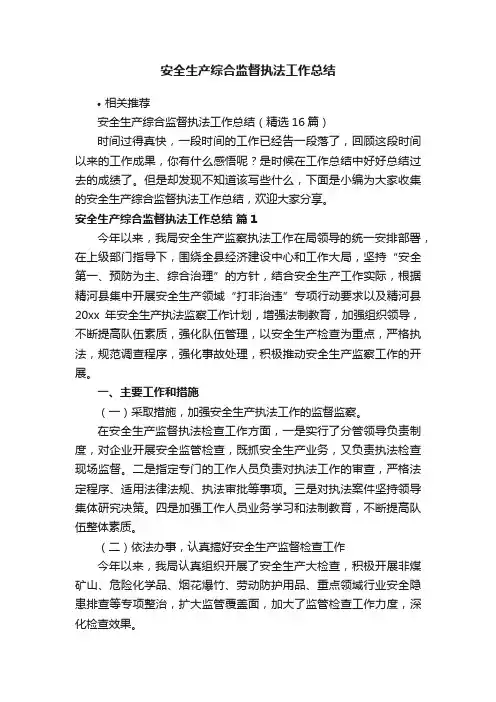 安全生产综合监督执法工作总结

• 相关推荐

安全生产综合监督执法工作总结（精选 16 篇）

时间过得真快，一段时间的工作已经告一段落了，回顾这段时间以来的工作成果，你有什么感悟呢？是时候在工作总结中好好总结过去的成绩了。但是却发现不知道该写些什么，下面是小编为大家收集的安全生产综合监督执法工作总结，欢迎大家分享。

安全生产综合监督执法工作总结 篇 1

今年以来，我局安全生产监察执法工作在局领导的统一安排部署，在上级部门指导下，围绕全县经济建设中心和工作大局，坚持“安全第一、预防为主、综合治理”的方针，结合安全生产工作实际，根据精河县集中开展安全生产领域“打非治违”专项行动要求以及精河县 20xx 年安全生产执法监察工作计划，增强法制教育，加强组织领导，不断提高队伍素质，强化队伍管理，以安全生产检查为重点，严格执法，规范调查程序，强化事故处理，积极推动安全生产监察工作的开展。

一、主要工作和措施

（一）采取措施，加强安全生产执法工作的监督监察。

在安全生产监督执法检查工作方面，一是实行了分管领导负责制度，对企业开展安全监管检查，既抓安全生产业务，又负责执法检查现场监督。二是指定专门的工作人员负责对执法工作的审查，严格法定程序、适用法律法规、执法审批等事项。三是对执法案件坚持领导集体研究决策。四是加强工作人员业务学习和法制教育，不断提高队伍整体素质。

（二）依法办事，认真搞好安全生产监督检查工作

今年以来，我局认真组织开展了安全生产大检查，积极开展非煤矿山、危险化学品、烟花爆竹、劳动防护用品、重点领域行业安全隐患排查等专项整治，扩大监管覆盖面，加大了监管检查工作力度，深化检查效果。